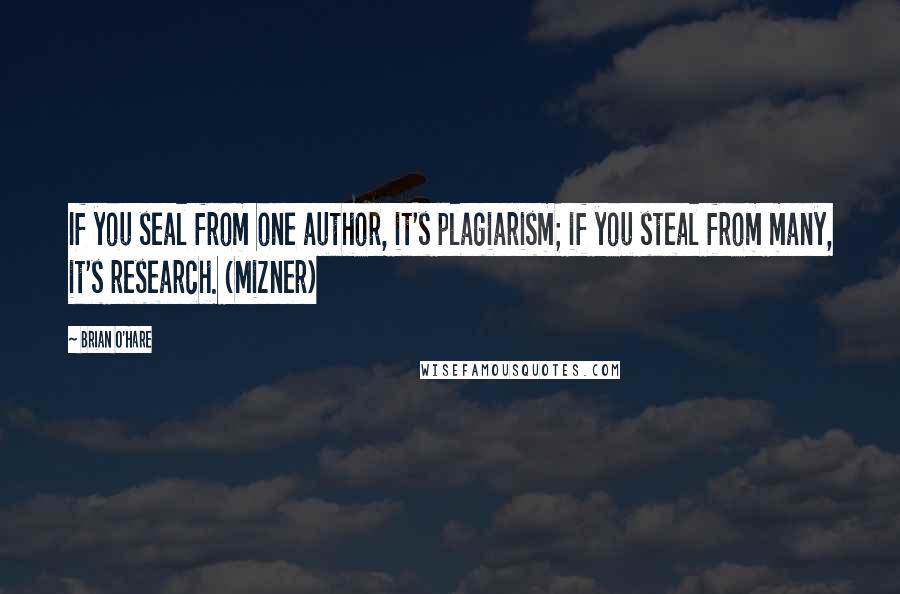 IF YOU SEAL FROM ONE AUTHOR, IT'S PLAGIARISM; IF YOU STEAL FROM MANY, IT'S RESEARCH. (MIZNER)

~ BRIAN O'HARE

WISEFAMOUSQUOTES.COM